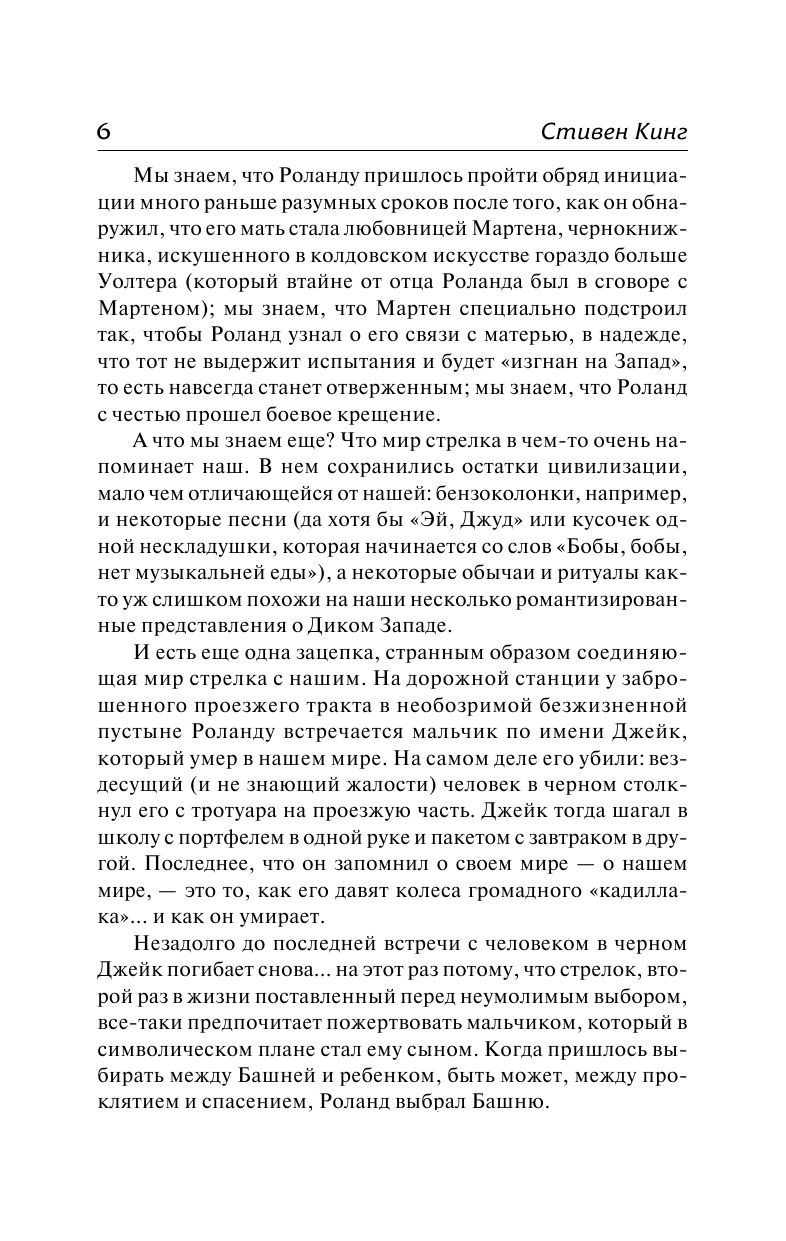 6 Стивен Кинг

Мы знаем, что Роланду пришлось пройти обряд инициации много раньше разумных сроков после того, как он обнаружил, что его мать стала любовницей Мартена, чернокнижника, искушенного в колдовском искусстве гораздо больше Уолтера (который втайне от отца Роланда был в сговоре с Мартеном); мы знаем, что Мартен специально подстроил так, чтобы Роланд узнал о его связи с матерью, в надежде, что тот не выдержит испытания и будет «изгнан на Запад», то есть навсегда станет отверженным; мы знаем, что Роланд с честью прошел боевое крещение.

А что мы знаем еще? Что мир стрелка в чем-то очень напоминает наш. В нем сохранились остатки цивилизации, мало чем отличающейся от нашей: бензоколонки, например, и некоторые песни (да хотя бы «Эй, Джуд» или кусочек одной нескладушки, которая начинается со слов «Бобы, бобы, нет музыкальней еды»), а некоторые обычаи и ритуалы както уж слишком похожи на наши несколько романтизированные представления о Диком Западе.

И есть еще одна зацепка, странным образом соединяющая мир стрелка с нашим. На дорожной станции у заброшенного проезжего тракта в необозримой безжизненной пустыне Роланду встречается мальчик по имени Джейк, который умер в нашем мире. На самом деле его убили: вездесущий (и не знающий жалости) человек в черном столкнул его с тротуара на проезжую часть. Джейк тогда шагал в школу с портфелем в одной руке и пакетом с завтраком в другой. Последнее, что он запомнил о своем мире — о нашем мире, — это то, как его давят колеса громадного «кадиллака»... и как он умирает.

Незадолго до последней встречи с человеком в черном Джейк погибает снова... на этот раз потому, что стрелок, второй раз в жизни поставленный перед неумолимым выбором, все-таки предпочитает пожертвовать мальчиком, который в символическом плане стал ему сыном. Когда пришлось выбирать между Башней и ребенком, быть может, между проклятием и спасением, Роланд выбрал Башню.